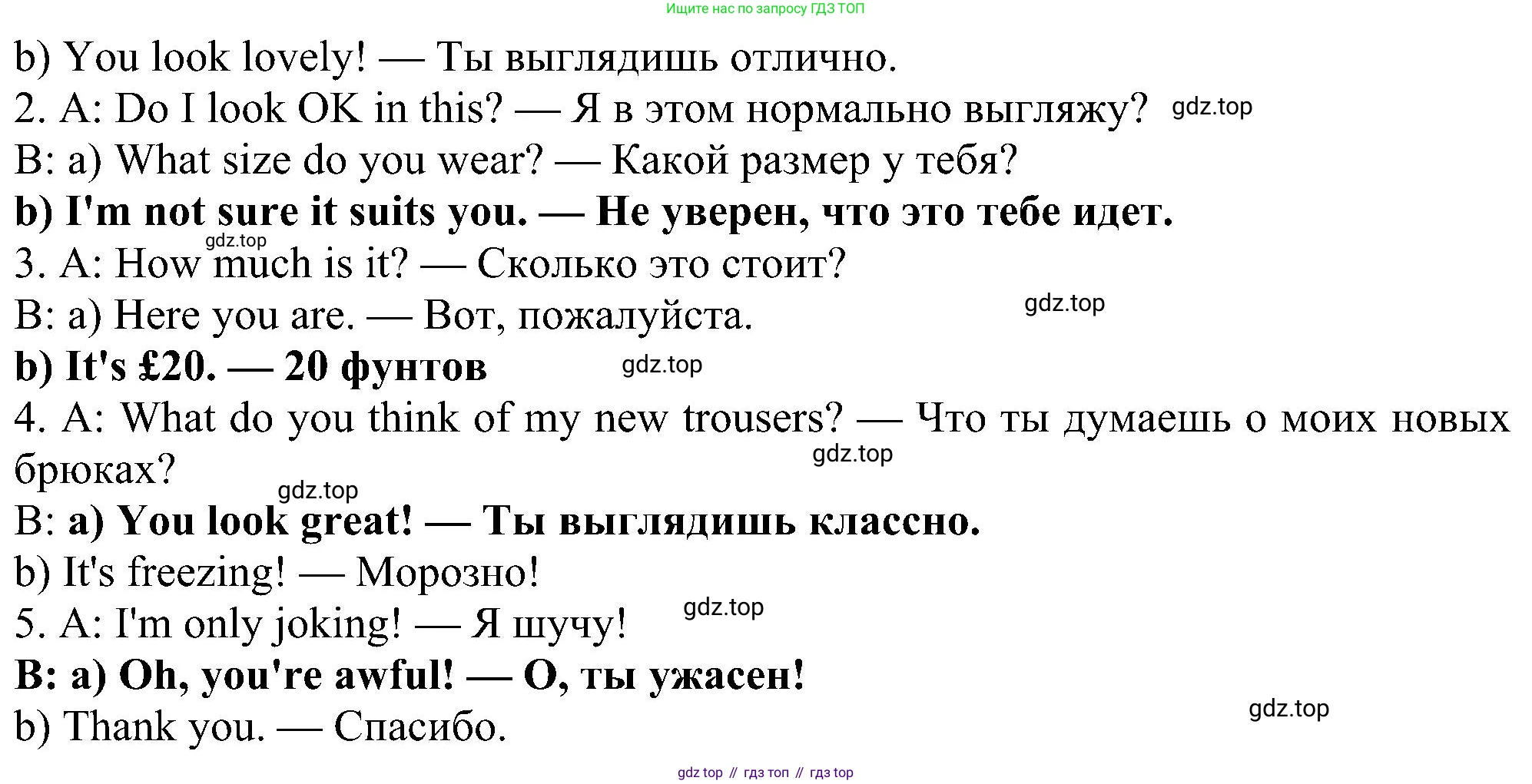 Ищите нас по запросу ГДЗ ТОП

b) You look lovely! — Ты выглядишь отлично.

2. A: Do I look OK in this? — Я в этом нормально выгляжу?

B: a) What size do you wear? — Какой размер у тебя?

b) I'm not sure it suits you. — Не уверен, что это тебе идет.

3. A: How much is it? — Сколько это стоит?

B: a) Here you are. — Вот, пожалуйста.

b) It's £20. — 20 фунтов

4. A: What do you think of my new trousers? — Что ты думаешь о моих новых брюках?

B: a) You look great! — Ты выглядишь классно.

b) It's freezing! — Морозно!

5. A: I'm only joking! — Я шучу!

B: a) Oh, you're awful! — О, ты ужасен!

b) Thank you. — Спасибо.

gdz top // гдз топ // гдз top

gdz.top